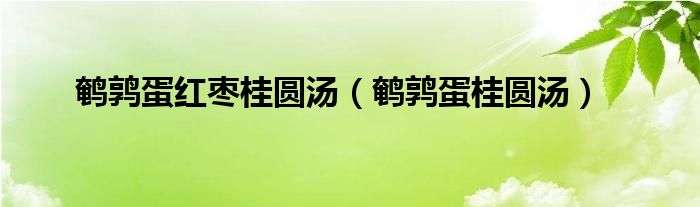 鹌鹑蛋红枣桂圆汤（鹌鹑蛋桂圆汤）